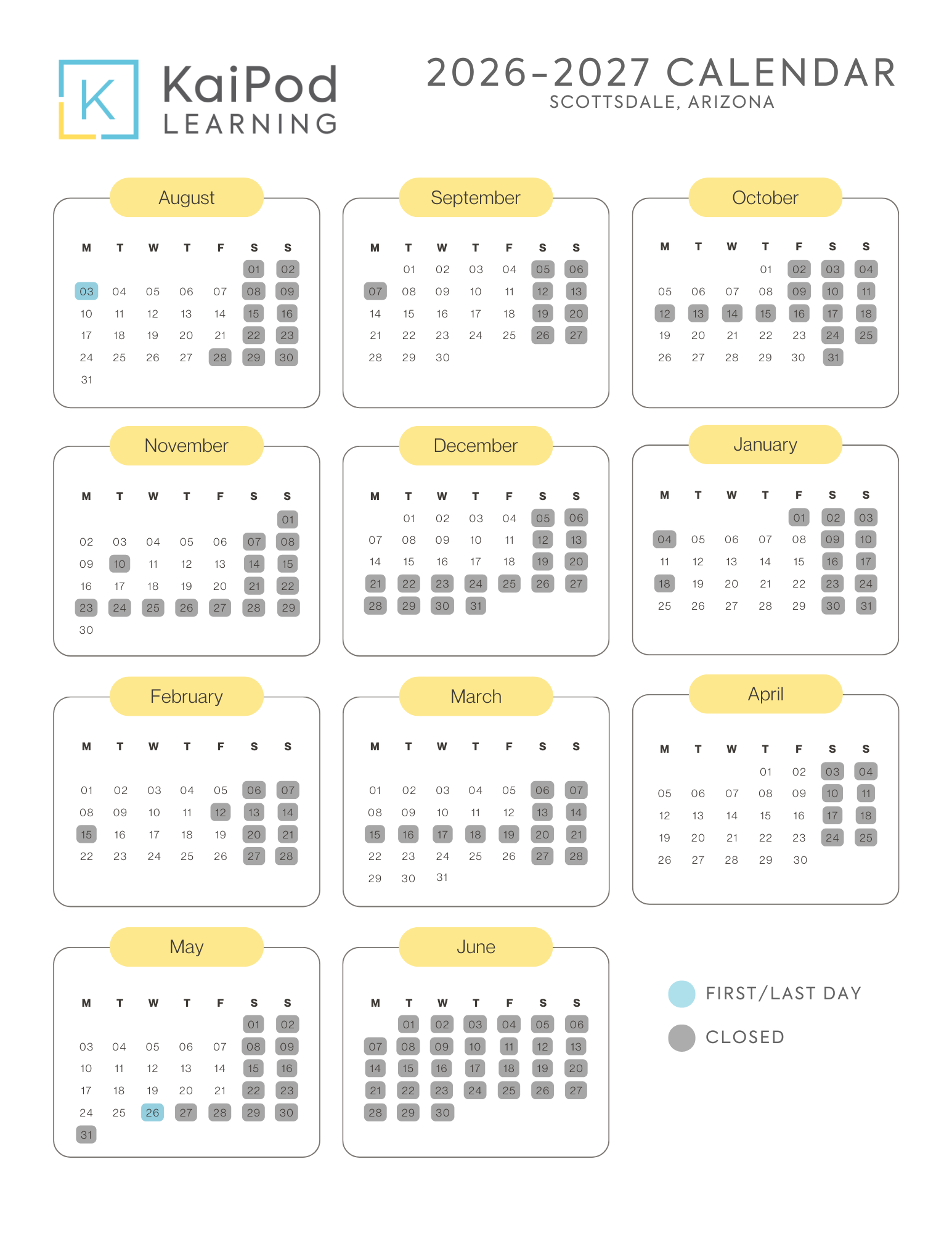 K KaiPod LEARNING

2026-2027 CALENDAR
SCOTTSDALE, ARIZONA

August

| M | T | W | T | F | S | S |
|---|---|---|---|---|---|---|
| | | | | | 01 | 02 |
| 03 | 04 | 05 | 06 | 07 | 08 | 09 |
| 10 | 11 | 12 | 13 | 14 | 15 | 16 |
| 17 | 18 | 19 | 20 | 21 | 22 | 23 |
| 24 | 25 | 26 | 27 | 28 | 29 | 30 |
| 31 | | | | | | |

September

| M | T | W | T | F | S | S |
|---|---|---|---|---|---|---|
| | 01 | 02 | 03 | 04 | 05 | 06 |
| 07 | 08 | 09 | 10 | 11 | 12 | 13 |
| 14 | 15 | 16 | 17 | 18 | 19 | 20 |
| 21 | 22 | 23 | 24 | 25 | 26 | 27 |
| 28 | 29 | 30 | | | | |

October

| M | T | W | T | F | S | S |
|---|---|---|---|---|---|---|
| | | | 01 | 02 | 03 | 04 |
| 05 | 06 | 07 | 08 | 09 | 10 | 11 |
| 12 | 13 | 14 | 15 | 16 | 17 | 18 |
| 19 | 20 | 21 | 22 | 23 | 24 | 25 |
| 26 | 27 | 28 | 29 | 30 | 31 | |

November

| M | T | W | T | F | S | S |
|---|---|---|---|---|---|---|
| | | | | | | 01 |
| 02 | 03 | 04 | 05 | 06 | 07 | 08 |
| 09 | 10 | 11 | 12 | 13 | 14 | 15 |
| 16 | 17 | 18 | 19 | 20 | 21 | 22 |
| 23 | 24 | 25 | 26 | 27 | 28 | 29 |
| 30 | | | | | | |

December

| M | T | W | T | F | S | S |
|---|---|---|---|---|---|---|
| | 01 | 02 | 03 | 04 | 05 | 06 |
| 07 | 08 | 09 | 10 | 11 | 12 | 13 |
| 14 | 15 | 16 | 17 | 18 | 19 | 20 |
| 21 | 22 | 23 | 24 | 25 | 26 | 27 |
| 28 | 29 | 30 | 31 | | | |

January

| M | T | W | T | F | S | S |
|---|---|---|---|---|---|---|
| | | | | 01 | 02 | 03 |
| 04 | 05 | 06 | 07 | 08 | 09 | 10 |
| 11 | 12 | 13 | 14 | 15 | 16 | 17 |
| 18 | 19 | 20 | 21 | 22 | 23 | 24 |
| 25 | 26 | 27 | 28 | 29 | 30 | 31 |

February

| M | T | W | T | F | S | S |
|---|---|---|---|---|---|---|
| 01 | 02 | 03 | 04 | 05 | 06 | 07 |
| 08 | 09 | 10 | 11 | 12 | 13 | 14 |
| 15 | 16 | 17 | 18 | 19 | 20 | 21 |
| 22 | 23 | 24 | 25 | 26 | 27 | 28 |

March

| M | T | W | T | F | S | S |
|---|---|---|---|---|---|---|
| 01 | 02 | 03 | 04 | 05 | 06 | 07 |
| 08 | 09 | 10 | 11 | 12 | 13 | 14 |
| 15 | 16 | 17 | 18 | 19 | 20 | 21 |
| 22 | 23 | 24 | 25 | 26 | 27 | 28 |
| 29 | 30 | 31 | | | | |

April

| M | T | W | T | F | S | S |
|---|---|---|---|---|---|---|
| | | | 01 | 02 | 03 | 04 |
| 05 | 06 | 07 | 08 | 09 | 10 | 11 |
| 12 | 13 | 14 | 15 | 16 | 17 | 18 |
| 19 | 20 | 21 | 22 | 23 | 24 | 25 |
| 26 | 27 | 28 | 29 | 30 | | |

May

| M | T | W | T | F | S | S |
|---|---|---|---|---|---|---|
| | | | | | 01 | 02 |
| 03 | 04 | 05 | 06 | 07 | 08 | 09 |
| 10 | 11 | 12 | 13 | 14 | 15 | 16 |
| 17 | 18 | 19 | 20 | 21 | 22 | 23 |
| 24 | 25 | 26 | 27 | 28 | 29 | 30 |
| 31 | | | | | | |

June

| M | T | W | T | F | S | S |
|---|---|---|---|---|---|---|
| | 01 | 02 | 03 | 04 | 05 | 06 |
| 07 | 08 | 09 | 10 | 11 | 12 | 13 |
| 14 | 15 | 16 | 17 | 18 | 19 | 20 |
| 21 | 22 | 23 | 24 | 25 | 26 | 27 |
| 28 | 29 | 30 | | | | |

FIRST/LAST DAY
CLOSED